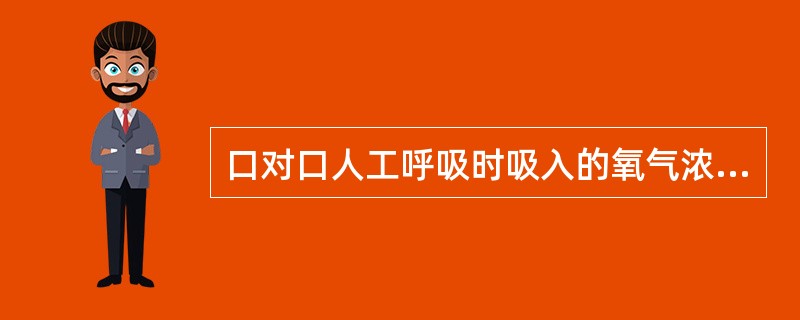 口对口人工呼吸时吸入的氧气浓...